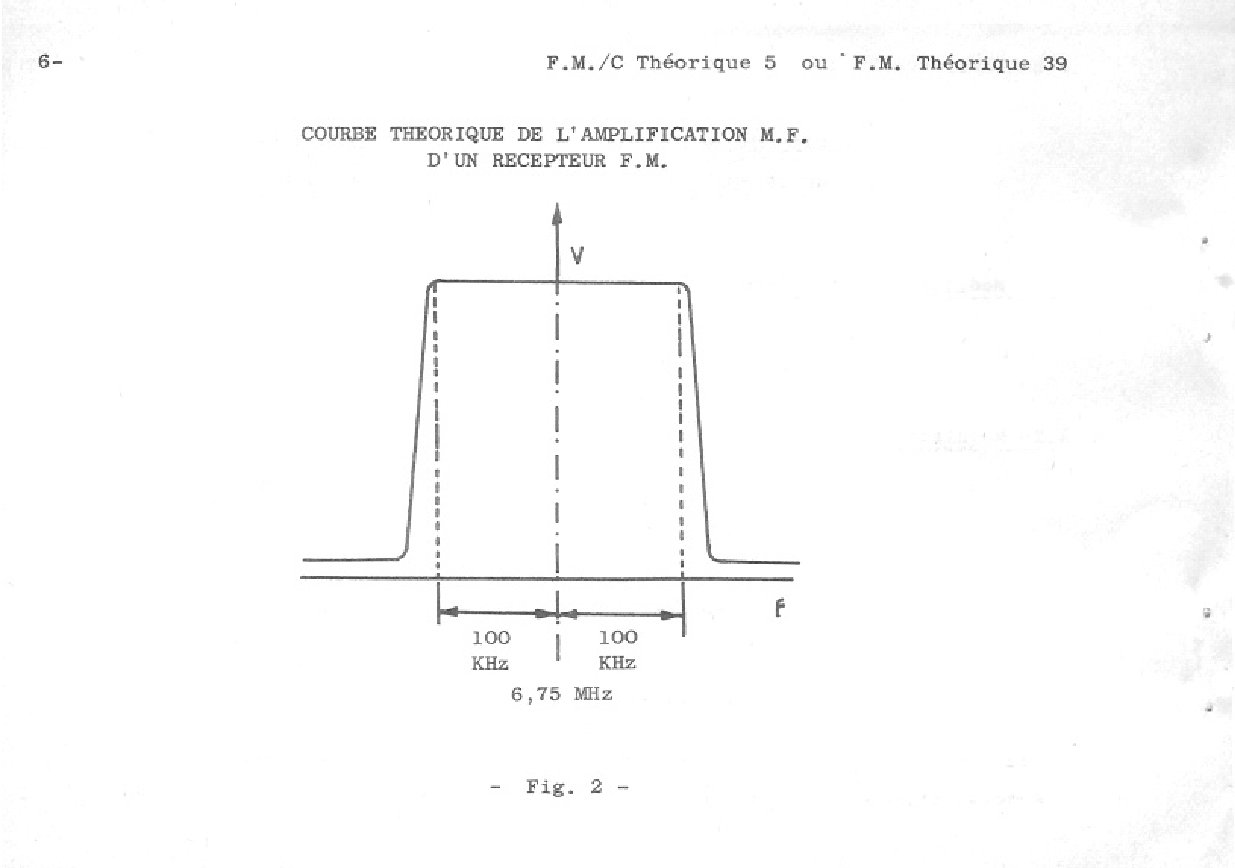 6-

F.M./C Théorique 5 ou F.M. Théorique 39

COURBE THEORIQUE DE L'AMPLIFICATION M.F. D'UN RECEPTEUR F.M.

V

F

100 KHz

100 KHz

6,75 MHz

- Fig. 2 -